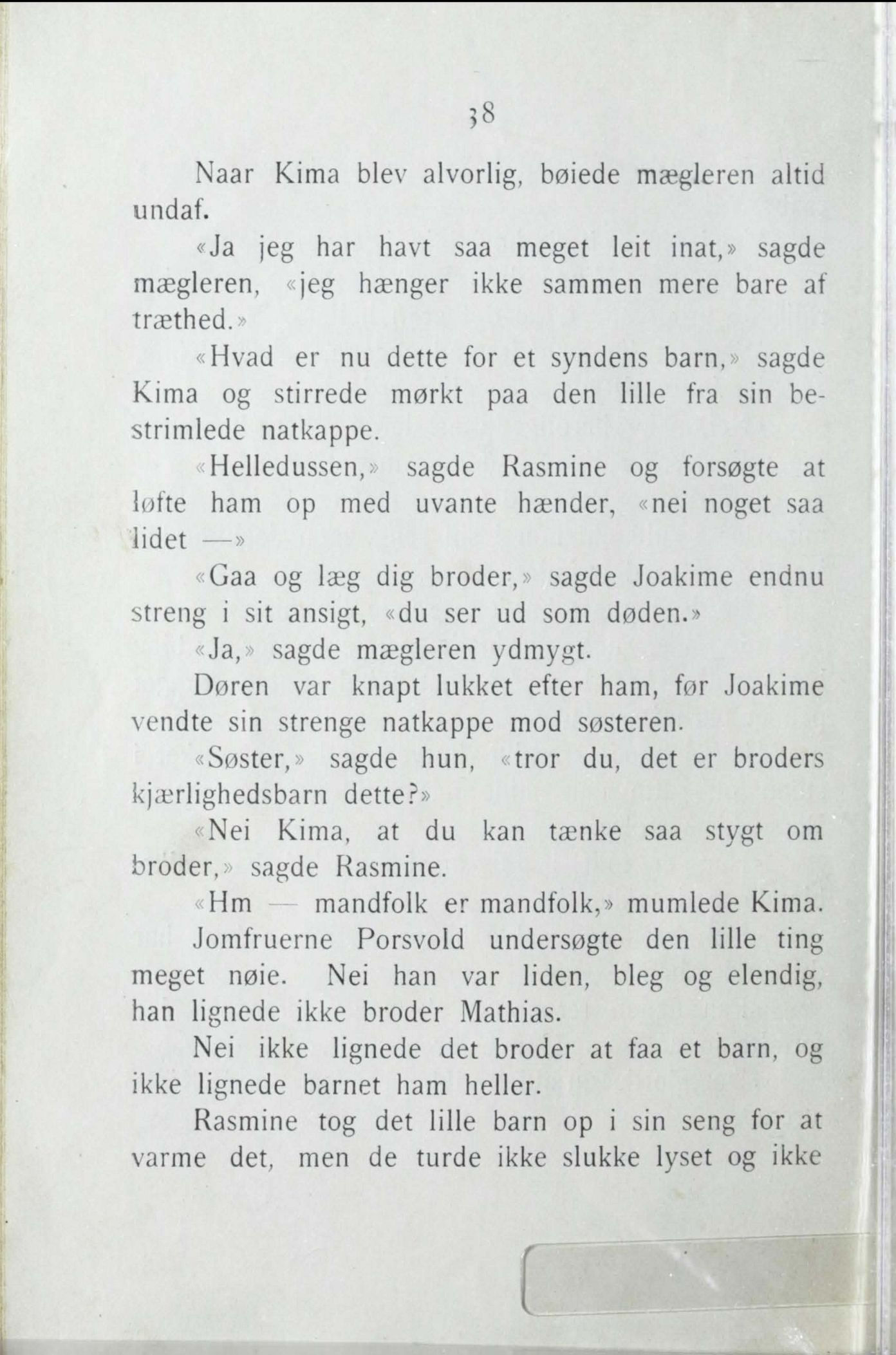 38

Naar Kima blev alvorlig, bøiede mægleren altid undaf.

«Ja jeg har havt saa meget leit inat,» sagde mægleren, «jeg hænger ikke sammen mere bare af træthed.»

«Hvad er nu dette for et syndens barn,» sagde Kima og stirrede mørkt paa den lille fra sin bestrimlede natkappe.

«Helledussen,» sagde Rasmine og forsøgte at løfte ham op med uvante hænder, «nei noget saa lidet —»

«Gaa og læg dig broder,» sagde Joakime endnu streng i sit ansigt, «du ser ud som døden.»

«Ja,» sagde mægleren ydmygt.

Døren var knapt lukket efter ham, før Joakime vendte sin strenge natkappe mod søsteren.

«Søster,» sagde hun, «tror du, det er broders kjærlighedsbarn dette?»

«Nei Kima, at du kan tænke saa stygt om broder,» sagde Rasmine.

«Hm — mandfolk er mandfolk,» mumlede Kima.

Jomfruerne Porsvold undersøgte den lille ting meget nøie. Nei han var liden, bleg og elendig, han lignede ikke broder Mathias.

Nei ikke lignede det broder at faa et barn, og ikke lignede barnet ham heller.

Rasmine tog det lille barn op i sin seng for at varme det, men de turde ikke slukke lyset og ikke